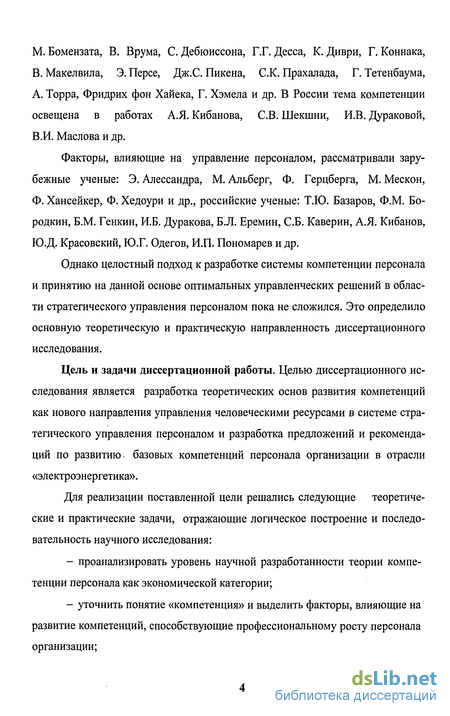 М. Бомензата, В. Врума, С. Дебюиссона, Г.Г. Десса, К. Диври, Г. Коннака, В. Макелвила, Э. Персе, Дж.С. Пикена, С.К. Прахалада, Г. Тетенбаума, А. Торра, Фридрих фон Хайека, Г. Хэмела и др. В России тема компетенции освещена в работах А.Я. Кибанова, С.В. Шекшни, И.В. Дураковой, В.И. Маслова и др.

Факторы, влияющие на управление персоналом, рассматривали зарубежные ученые: Э. Алессандра, М. Альберг, Ф. Герцберга, М. Мескон, Ф. Хансейкер, Ф. Хедоури и др., российские ученые: Т.Ю. Базаров, Ф.М. Бородкин, Б.М. Генкин, И.Б. Дуракова, Б.Л. Еремин, С.Б. Каверин, А.Я. Кибанов, Ю.Д. Красовский, Ю.Г. Одегов, И.П. Пономарев и др.

Однако целостный подход к разработке системы компетенции персонала и принятию на данной основе оптимальных управленческих решений в области стратегического управления персоналом пока не сложился. Это определило основную теоретическую и практическую направленность диссертационного исследования.

Цель и задачи диссертационной работы. Целью диссертационного исследования является разработка теоретических основ развития компетенций как нового направления управления человеческими ресурсами в системе стратегического управления персоналом и разработка предложений и рекомендаций по развитию базовых компетенций персонала организации в отрасли «электроэнергетика».

Для реализации поставленной цели решались следующие теоретические и практические задачи, отражающие логическое построение и последовательность научного исследования:

– проанализировать уровень научной разработанности теории компетенции персонала как экономической категории;

– уточнить понятие «компетенция» и выделить факторы, влияющие на развитие компетенций, способствующие профессиональному росту персонала организации;

4

dsLib.net
библиотека диссертаций